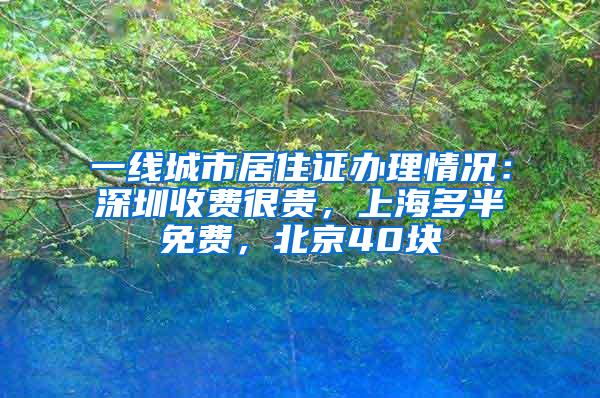 一线城市居住证办理情况：深圳收费很贵，上海多半免费，北京40块